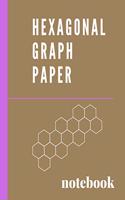 HEXAGONAL
GRAPH
PAPER

notebook